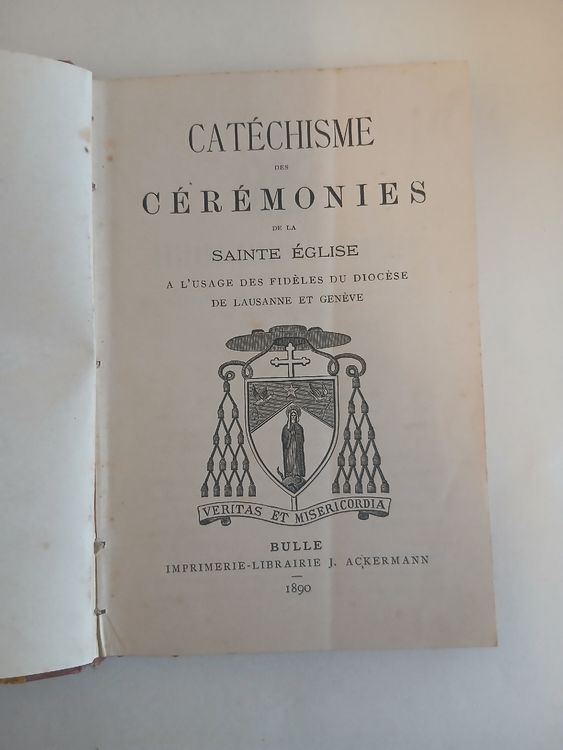 CATÉCHISME

DES

CÉRÉMONIES

DE LA

SAINTE ÉGLISE

A L'USAGE DES FIDÈLES DU DIOCÈSE
DE LAUSANNE ET GENÈVE

VERITAS ET MISERICORDIA

BULLE

IMPRIMERIE-LIBRAIRIE J. ACKERMANN

1890